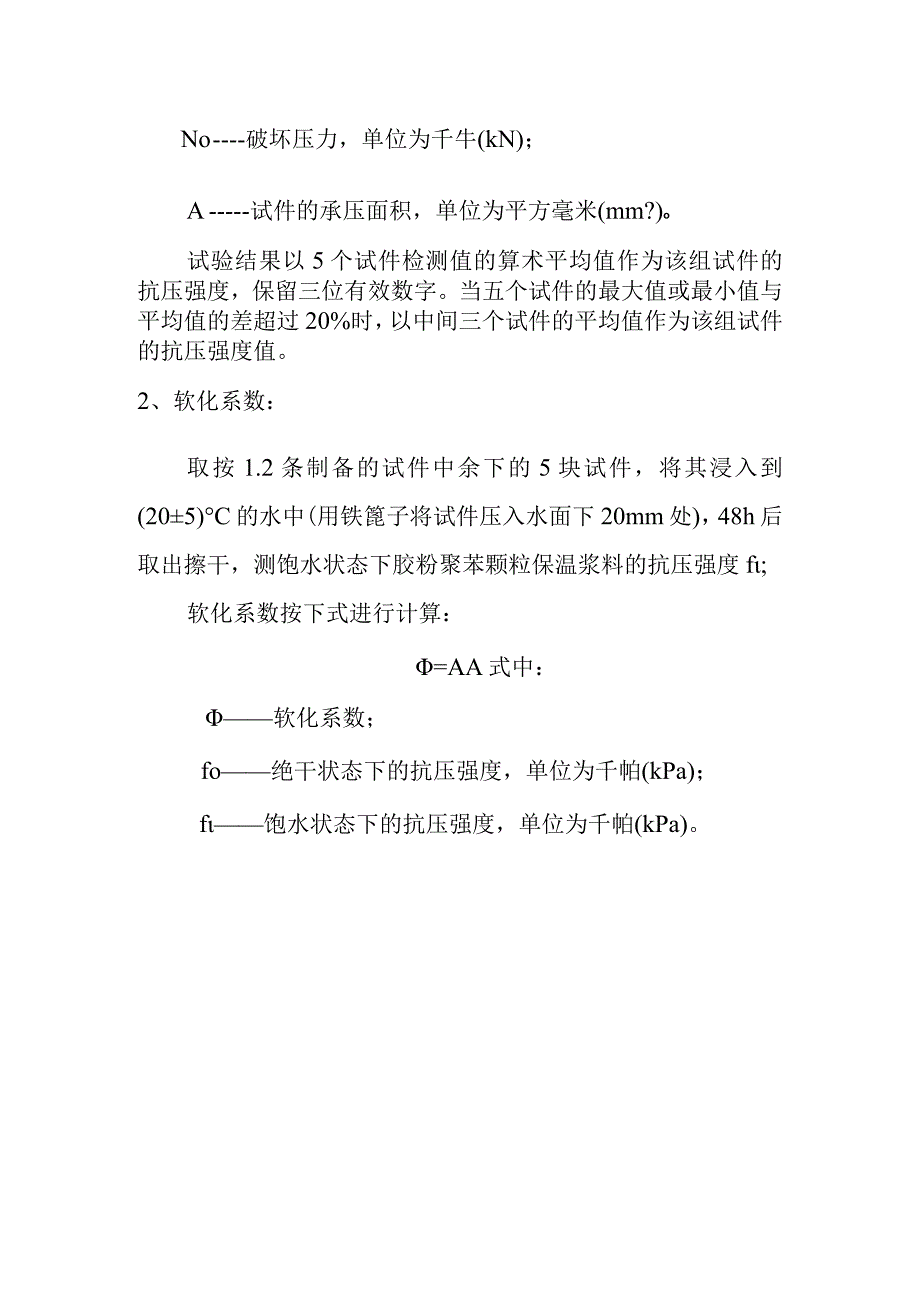 No----破坏压力，单位为千牛(kN)；

A -----试件的承压面积，单位为平方毫米(mm?)。

试验结果以 5 个试件检测值的算术平均值作为该组试件的抗压强度，保留三位有效数字。当五个试件的最大值或最小值与平均值的差超过 20%时，以中间三个试件的平均值作为该组试件的抗压强度值。

2、软化系数：

取按 1.2 条制备的试件中余下的 5 块试件，将其浸入到(20±5)°C 的水中(用铁篦子将试件压入水面下 20mm 处)，48h 后取出擦干，测饱水状态下胶粉聚苯颗粒保温浆料的抗压强度 ft;

软化系数按下式进行计算：

Φ=AA 式中：

Φ——软化系数；

fo——绝干状态下的抗压强度，单位为千帕(kPa)；

ft——饱水状态下的抗压强度，单位为千帕(kPa)。